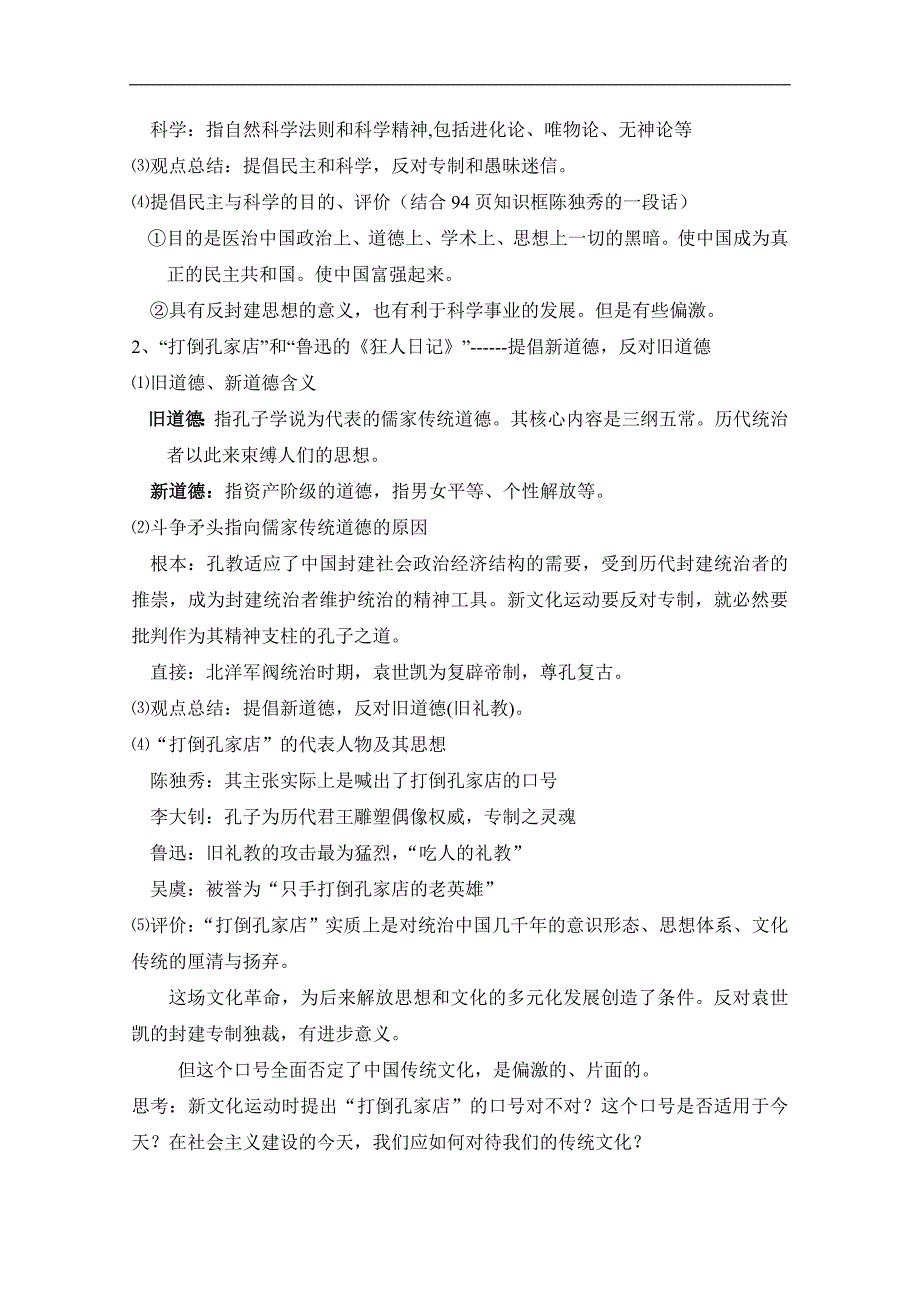 科学：指自然科学法则和科学精神,包括进化论、唯物论、无神论等

⑶观点总结：提倡民主和科学，反对专制和愚昧迷信。

⑷提倡民主与科学的目的、评价（结合 94 页知识框陈独秀的一段话）

①目的是医治中国政治上、道德上、学术上、思想上一切的黑暗。使中国成为真正的民主共和国。使中国富强起来。

②具有反封建思想的意义，也有利于科学事业的发展。但是有些偏激。

2、“打倒孔家店”和“鲁迅的《狂人日记》”------提倡新道德，反对旧道德

⑴旧道德、新道德含义

旧道德 指孔子学说为代表的儒家传统道德。其核心内容是三纲五常。历代统治者以此来束缚人们的思想。

新道德：指资产阶级的道德，指男女平等、个性解放等。

⑵斗争矛头指向儒家传统道德的原因

根本：孔教适应了中国封建社会政治经济结构的需要，受到历代封建统治者的推崇，成为封建统治者维护统治的精神工具。新文化运动要反对专制，就必然要批判作为其精神支柱的孔子之道。

直接：北洋军阀统治时期，袁世凯为复辟帝制，尊孔复古。

⑶观点总结：提倡新道德，反对旧道德(旧礼教)。

⑷“打倒孔家店”的代表人物及其思想

陈独秀：其主张实际上是喊出了打倒孔家店的口号

李大钊：孔子为历代君王雕塑偶像权威，专制之灵魂

鲁迅：旧礼教的攻击最为猛烈，“吃人的礼教”

吴虞：被誉为“只手打倒孔家店的老英雄”

⑸评价：“打倒孔家店”实质上是对统治中国几千年的意识形态、思想体系、文化传统的厘清与扬弃。

这场文化革命，为后来解放思想和文化的多元化发展创造了条件。反对袁世凯的封建专制独裁，有进步意义。

但这个口号全面否定了中国传统文化，是偏激的、片面的。

思考：新文化运动时提出“打倒孔家店”的口号对不对？这个口号是否适用于今天？在社会主义建设的今天，我们应如何对待我们的传统文化？